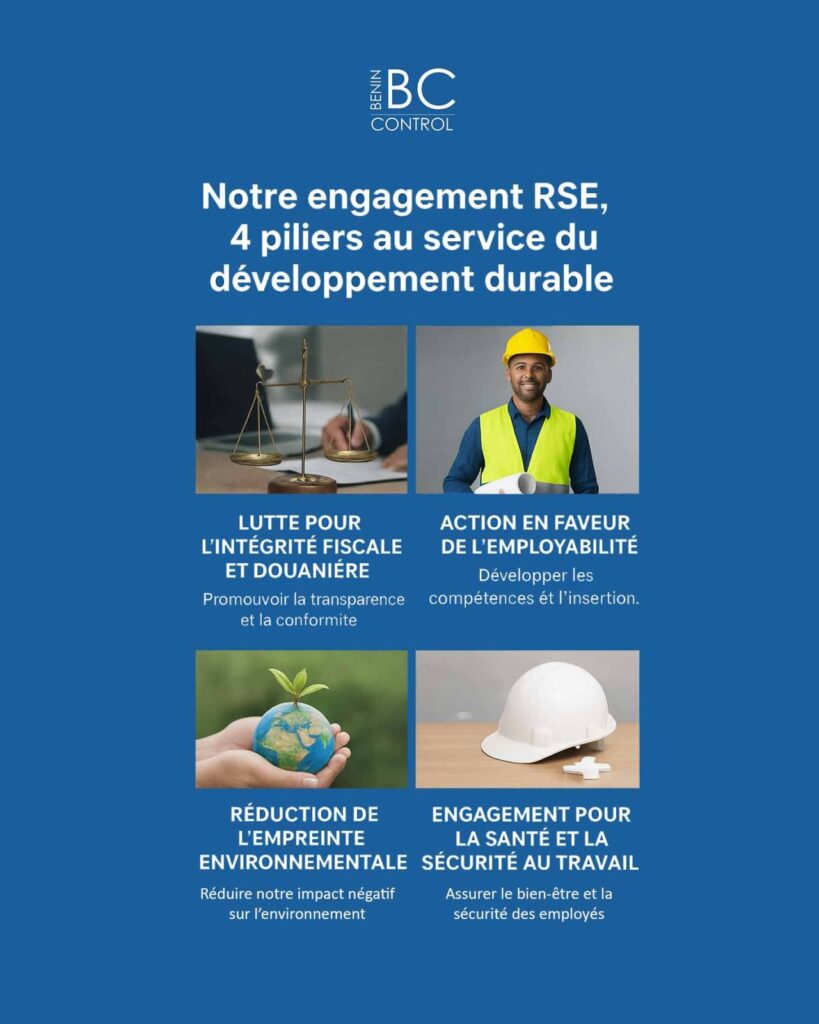 BENIN BC CONTROL

Notre engagement RSE, 4 piliers au service du développement durable

LUTTE POUR L'INTÉGRITÉ FISCALE ET DOUANIÉRE

Promouvoir la transparence et la conformite

ACTION EN FAVEUR DE L'EMPLOYABILITÉ

Développer les compétences ét l'insertion.

RÉDUCTION DE L'EMPREINTE ENVIRONNEMENTALE

Réduire notre impact négatif sur l'environnement

ENGAGEMENT POUR LA SANTÉ ET LA SÉCURITÉ AU TRAVAIL

Assurer le bien-être et la sécurité des employés